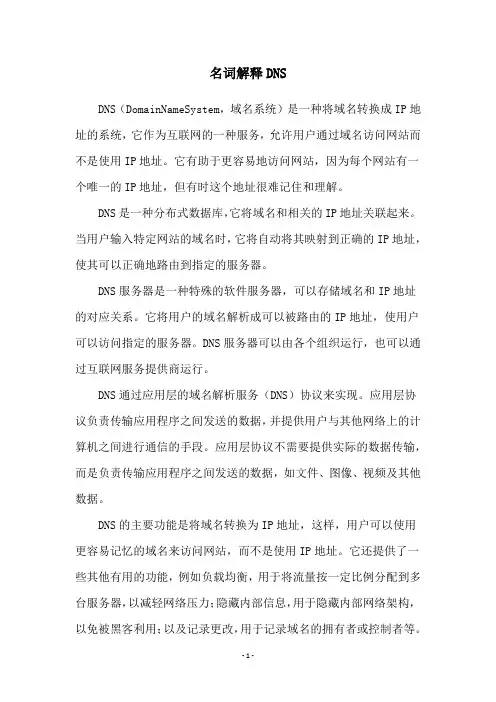 名词解释DNS

DNS（DomainNameSystem，域名系统）是一种将域名转换成IP地址的系统，它作为互联网的一种服务，允许用户通过域名访问网站而不是使用IP地址。它有助于更容易地访问网站，因为每个网站有一个唯一的IP地址，但有时这个地址很难记住和理解。

DNS是一种分布式数据库,它将域名和相关的IP地址关联起来。当用户输入特定网站的域名时，它将自动将其映射到正确的IP地址，使其可以正确地路由到指定的服务器。

DNS服务器是一种特殊的软件服务器，可以存储域名和IP地址的对应关系。它将用户的域名解析成可以被路由的IP地址，使用户可以访问指定的服务器。DNS服务器可以由各个组织运行，也可以通过互联网服务提供商运行。

DNS通过应用层的域名解析服务（DNS）协议来实现。应用层协议负责传输应用程序之间发送的数据，并提供用户与其他网络上的计算机之间进行通信的手段。应用层协议不需要提供实际的数据传输，而是负责传输应用程序之间发送的数据，如文件、图像、视频及其他数据。

DNS的主要功能是将域名转换为IP地址，这样，用户可以使用更容易记忆的域名来访问网站，而不是使用IP地址。它还提供了一些其他有用的功能，例如负载均衡，用于将流量按一定比例分配到多台服务器，以减轻网络压力;隐藏内部信息，用于隐藏内部网络架构，以免被黑客利用;以及记录更改，用于记录域名的拥有者或控制者等。

-1-